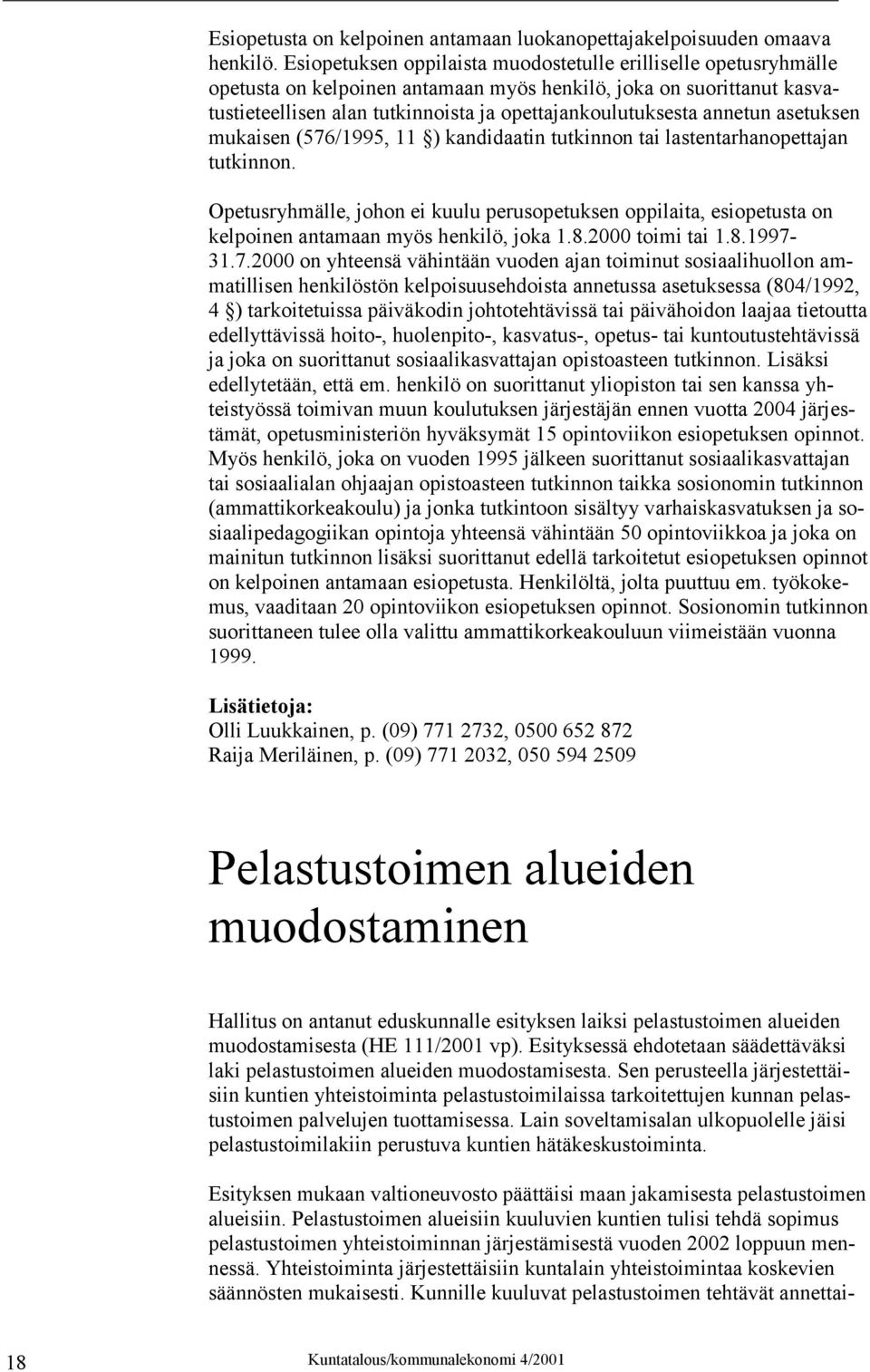 Esiopetusta on kelpoinen antamaan luokanopettajakelpoisuuden omaava henkilö. Esiopetuksen oppilaista muodostetulle erilliselle opetusryhmälle opetusta on kelpoinen antamaan myös henkilö, joka on suorittanut kasvatustieteellisen alan tutkinnoista ja opettajankoulutuksesta annetun asetuksen mukaisen (576/1995, 11 §) kandidaatin tutkinnon tai lastentarhanopettajan tutkinnon.

Opetusryhmälle, johon ei kuulu perusopetuksen oppilaita, esiopetusta on kelpoinen antamaan myös henkilö, joka 1.8.2000 toimi tai 1.8.1997-31.7.2000 on yhteensä vähintään vuoden ajan toiminut sosiaalihuollon ammatillisen henkilöstön kelpoisuusehdoista annetussa asetuksessa (804/1992, 4 §) tarkoitetuissa päiväkodin johtotehtävissä tai päivähoidon laajaa tietoutta edellyttävissä hoito-, huolenpito-, kasvatus-, opetus- tai kuntoutustehtävissä ja joka on suorittanut sosiaalikasvattajan opistoasteen tutkinnon. Lisäksi edellytetään, että em. henkilö on suorittanut yliopiston tai sen kanssa yhteistyössä toimivan muun koulutuksen järjestäjän ennen vuotta 2004 järjestämät, opetusministeriön hyväksymät 15 opintoviikon esiopetuksen opinnot. Myös henkilö, joka on vuoden 1995 jälkeen suorittanut sosiaalikasvattajan tai sosiaalialan ohjaajan opistoasteen tutkinnon taikka sosionomin tutkinnon (ammattikorkeakoulu) ja jonka tutkintoon sisältyy varhaiskasvatuksen ja sosiaalipedagogiikan opintoja yhteensä vähintään 50 opintoviikkoa ja joka on mainitun tutkinnon lisäksi suorittanut edellä tarkoitetut esiopetuksen opinnot on kelpoinen antamaan esiopetusta. Henkilöltä, jolta puuttuu em. työkokemus, vaaditaan 20 opintoviikon esiopetuksen opinnot. Sosionomin tutkinnon suorittaneen tulee olla valittu ammattikorkeakouluun viimeistään vuonna 1999.

Lisätietoja:
Olli Luukkainen, p. (09) 771 2732, 0500 652 872
Raija Meriläinen, p. (09) 771 2032, 050 594 2509

Pelastustoimen alueiden muodostaminen

Hallitus on antanut eduskunnalle esityksen laiksi pelastustoimen alueiden muodostamisesta (HE 111/2001 vp). Esityksessä ehdotetaan säädettäväksi laki pelastustoimen alueiden muodostamisesta. Sen perusteella järjestettäisiin kuntien yhteistoiminta pelastustoimilaissa tarkoitettujen kunnan pelastustoimen palvelujen tuottamisessa. Lain soveltamisalan ulkopuolelle jäisi pelastustoimilakiin perustuva kuntien hätäkeskustoiminta.

Esityksen mukaan valtioneuvosto päättäisi maan jakamisesta pelastustoimen alueisiin. Pelastustoimen alueisiin kuuluvien kuntien tulisi tehdä sopimus pelastustoimen yhteistoiminnan järjestämisestä vuoden 2002 loppuun mennessä. Yhteistoiminta järjestettäisiin kuntalain yhteistoimintaa koskevien säännösten mukaisesti. Kunnille kuuluvat pelastustoimen tehtävät annettai-

18

Kuntatalous/kommunalekonomi 4/2001